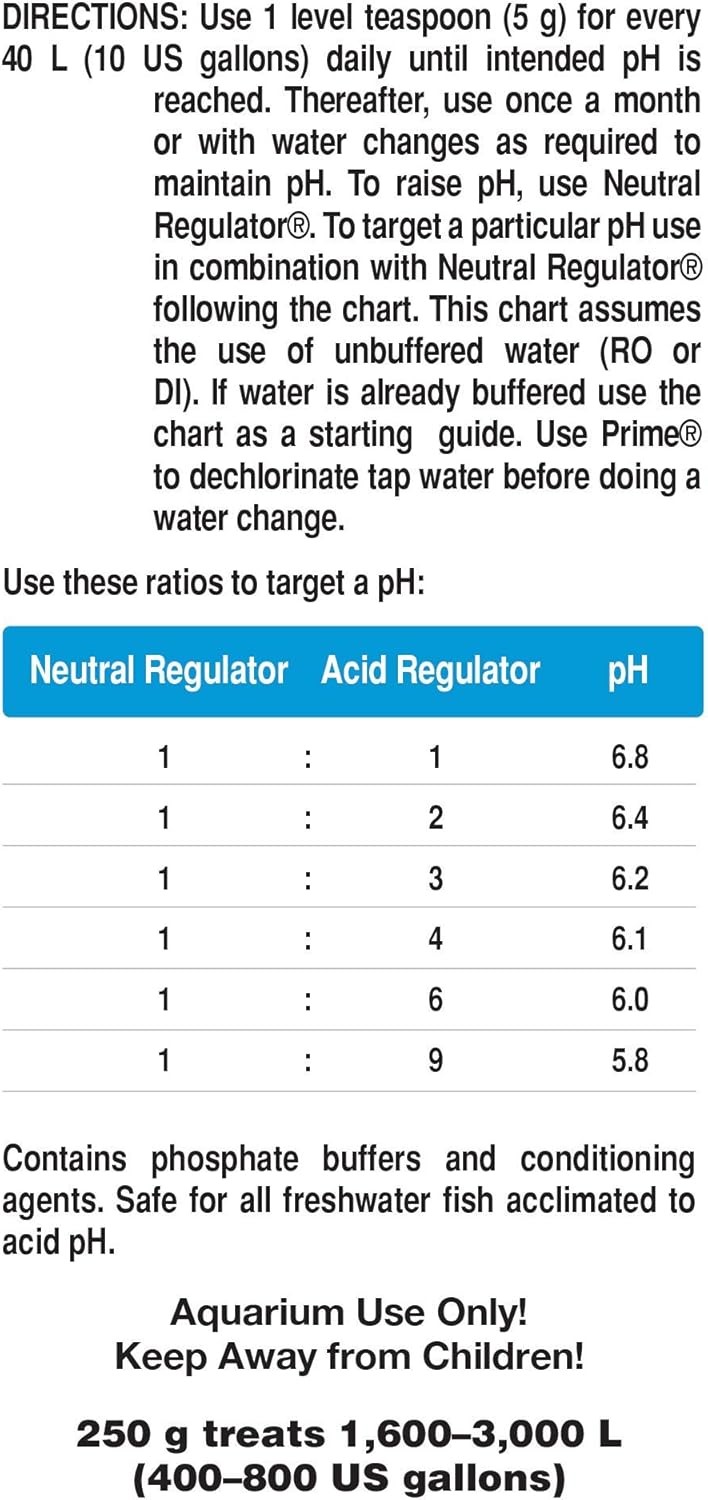 DIRECTIONS: Use 1 level teaspoon (5 g) for every 40 L (10 US gallons) daily until intended pH is reached. Thereafter, use once a month or with water changes as required to maintain pH. To raise pH, use Neutral Regulator®. To target a particular pH use in combination with Neutral Regulator® following the chart. This chart assumes the use of unbuffered water (RO or DI). If water is already buffered use the chart as a starting guide. Use Prime® to dechlorinate tap water before doing a water change.

Use these ratios to target a pH:

| Neutral Regulator | | Acid Regulator | pH |
|---|---|---|---|
| 1 | : | 1 | 6.8 |
| 1 | : | 2 | 6.4 |
| 1 | : | 3 | 6.2 |
| 1 | : | 4 | 6.1 |
| 1 | : | 6 | 6.0 |
| 1 | : | 9 | 5.8 |

Contains phosphate buffers and conditioning agents. Safe for all freshwater fish acclimated to acid pH.

Aquarium Use Only!
Keep Away from Children!

250 g treats 1,600–3,000 L
(400–800 US gallons)